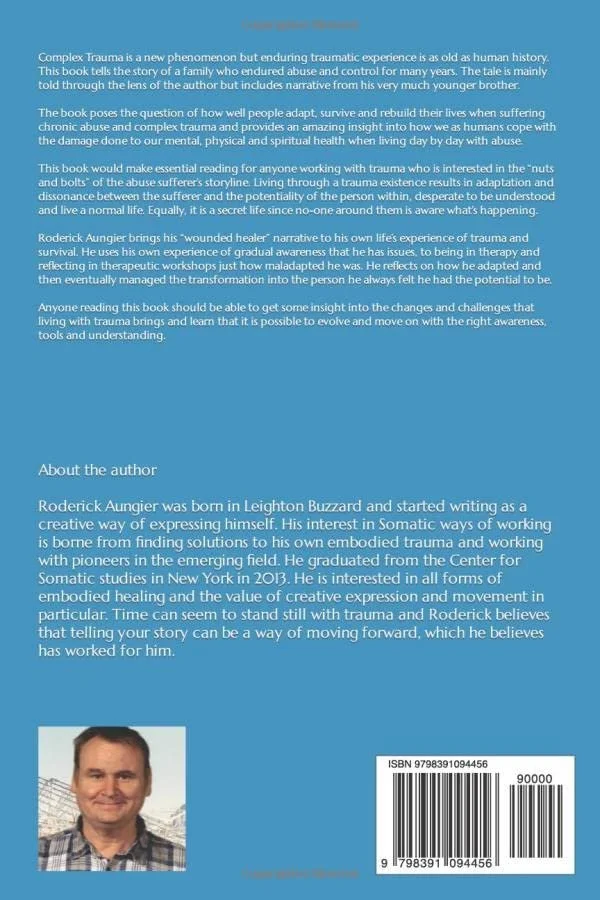 Complex Trauma is a new phenomenon but enduring traumatic experience is as old as human history. This book tells the story of a family who endured abuse and control for many years. The tale is mainly told through the lens of the author but includes narrative from his very much younger brother.

The book poses the question of how well people adapt, survive and rebuild their lives when suffering chronic abuse and complex trauma and provides an amazing insight into how we as humans cope with the damage done to our mental, physical and spiritual health when living day by day with abuse.

This book would make essential reading for anyone working with trauma who is interested in the "nuts and bolts" of the abuse sufferer's storyline. Living through a trauma existence results in adaptation and dissonance between the sufferer and the potentiality of the person within, desperate to be understood and live a normal life. Equally, it is a secret life since no-one around them is aware what's happening.

Roderick Aungier brings his "wounded healer" narrative to his own life's experience of trauma and survival. He uses his own experience of gradual awareness that he has issues, to being in therapy and reflecting in therapeutic workshops just how maladapted he was. He reflects on how he adapted and then eventually managed the transformation into the person he always felt he had the potential to be.

Anyone reading this book should be able to get some insight into the changes and challenges that living with trauma brings and learn that it is possible to evolve and move on with the right awareness, tools and understanding.

About the author

Roderick Aungier was born in Leighton Buzzard and started writing as a creative way of expressing himself. His interest in Somatic ways of working is borne from finding solutions to his own embodied trauma and working with pioneers in the emerging field. He graduated from the Center for Somatic studies in New York in 2013. He is interested in all forms of embodied healing and the value of creative expression and movement in particular. Time can seem to stand still with trauma and Roderick believes that telling your story can be a way of moving forward, which he believes has worked for him.

ISBN 9798391094456

90000

9 798391 094456